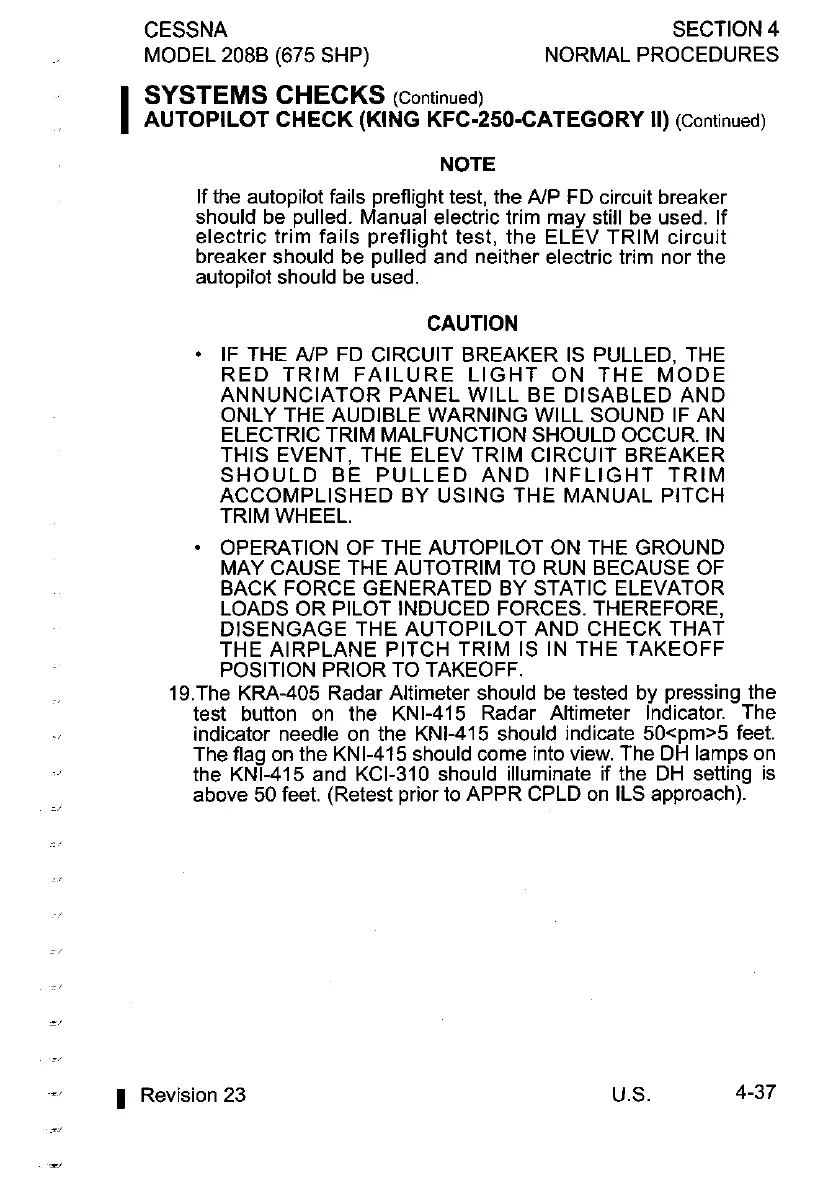 CESSNA
MODEL 208B (675 SHP)

SECTION 4
NORMAL PROCEDURES

SYSTEMS CHECKS (Continued)
AUTOPILOT CHECK (KING KFC-250-CATEGORY II) (Continued)

NOTE

If the autopilot fails preflight test, the A/P FD circuit breaker should be pulled. Manual electric trim may still be used. If electric trim fails preflight test, the ELEV TRIM circuit breaker should be pulled and neither electric trim nor the autopilot should be used.

CAUTION

• IF THE A/P FD CIRCUIT BREAKER IS PULLED, THE RED TRIM FAILURE LIGHT ON THE MODE ANNUNCIATOR PANEL WILL BE DISABLED AND ONLY THE AUDIBLE WARNING WILL SOUND IF AN ELECTRIC TRIM MALFUNCTION SHOULD OCCUR. IN THIS EVENT, THE ELEV TRIM CIRCUIT BREAKER SHOULD BE PULLED AND INFLIGHT TRIM ACCOMPLISHED BY USING THE MANUAL PITCH TRIM WHEEL.

• OPERATION OF THE AUTOPILOT ON THE GROUND MAY CAUSE THE AUTOTRIM TO RUN BECAUSE OF BACK FORCE GENERATED BY STATIC ELEVATOR LOADS OR PILOT INDUCED FORCES. THEREFORE, DISENGAGE THE AUTOPILOT AND CHECK THAT THE AIRPLANE PITCH TRIM IS IN THE TAKEOFF POSITION PRIOR TO TAKEOFF.

19.The KRA-405 Radar Altimeter should be tested by pressing the test button on the KNI-415 Radar Altimeter Indicator. The indicator needle on the KNI-415 should indicate 50<pm>5 feet. The flag on the KNI-415 should come into view. The DH lamps on the KNI-415 and KCI-310 should illuminate if the DH setting is above 50 feet. (Retest prior to APPR CPLD on ILS approach).

Revision 23
U.S.
4-37